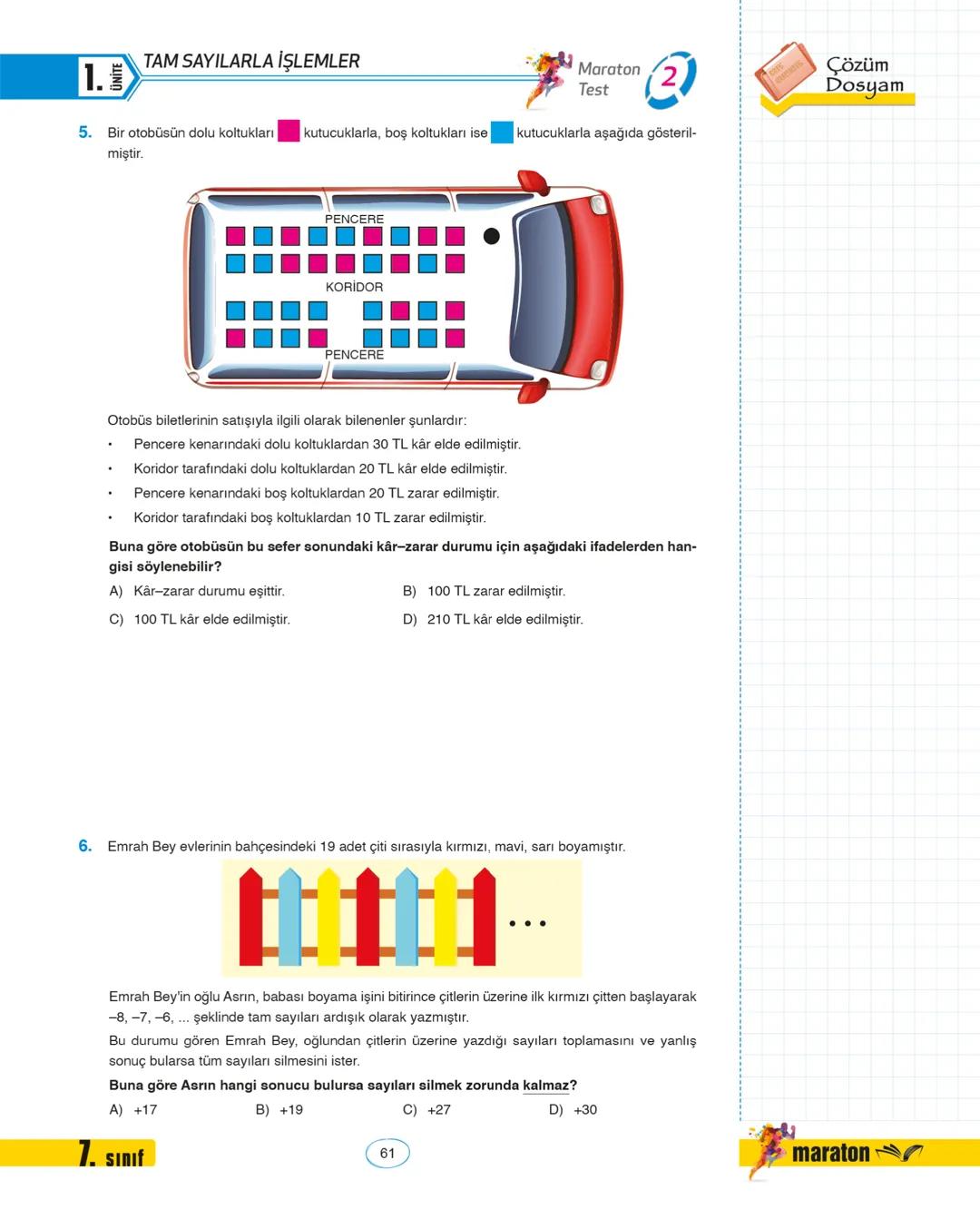 1. ÜNİTE TAM SAYILARLA İŞLEMLER

Maraton Test 2

Çözüm Dosyam

5. Bir otobüsün dolu koltukları kutucuklarla, boş koltukları ise kutucuklarla aşağıda gösterilmiştir.

PENCERE

KORİDOR

PENCERE

Otobüs biletlerinin satışıyla ilgili olarak bilenenler şunlardır:

• Pencere kenarındaki dolu koltuklardan 30 TL kâr elde edilmiştir.
• Koridor tarafındaki dolu koltuklardan 20 TL kâr elde edilmiştir.
• Pencere kenarındaki boş koltuklardan 20 TL zarar edilmiştir.
• Koridor tarafındaki boş koltuklardan 10 TL zarar edilmiştir.

Buna göre otobüsün bu sefer sonundaki kâr–zarar durumu için aşağıdaki ifadelerden hangisi söylenebilir?

A) Kâr–zarar durumu eşittir.
B) 100 TL zarar edilmiştir.
C) 100 TL kâr elde edilmiştir.
D) 210 TL kâr elde edilmiştir.

6. Emrah Bey evlerinin bahçesindeki 19 adet çiti sırasıyla kırmızı, mavi, sarı boyamıştır.

...

Emrah Bey'in oğlu Asrın, babası boyama işini bitirince çitlerin üzerine ilk kırmızı çitten başlayarak –8, –7, –6, ... şeklinde tam sayıları ardışık olarak yazmıştır.

Bu durumu gören Emrah Bey, oğlundan çitlerin üzerine yazdığı sayıları toplamasını ve yanlış sonuç bularsa tüm sayıları silmesini ister.

Buna göre Asrın hangi sonucu bulursa sayıları silmek zorunda kalmaz?

A) +17
B) +19
C) +27
D) +30

7. sınıf

61

maraton